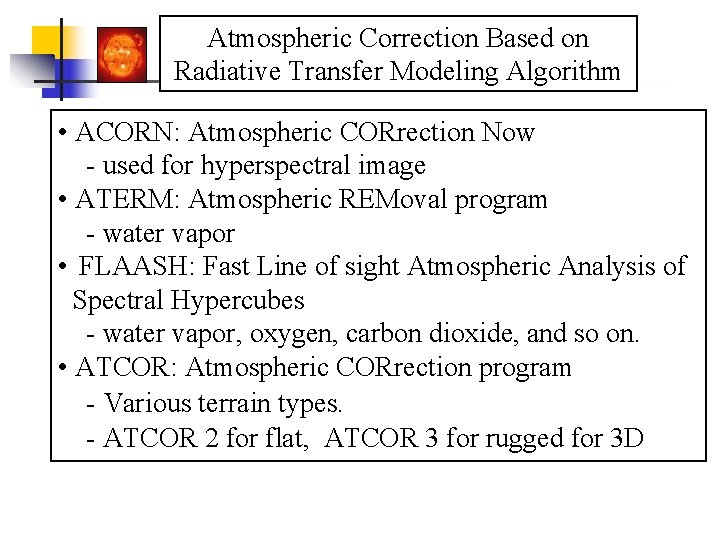 Atmospheric Correction Based on Radiative Transfer Modeling Algorithm

• ACORN: Atmospheric CORrection Now
- used for hyperspectral image
• ATERM: Atmospheric REMoval program
- water vapor
• FLAASH: Fast Line of sight Atmospheric Analysis of Spectral Hypercubes
- water vapor, oxygen, carbon dioxide, and so on.
• ATCOR: Atmospheric CORrection program
- Various terrain types.
- ATCOR 2 for flat, ATCOR 3 for rugged for 3D